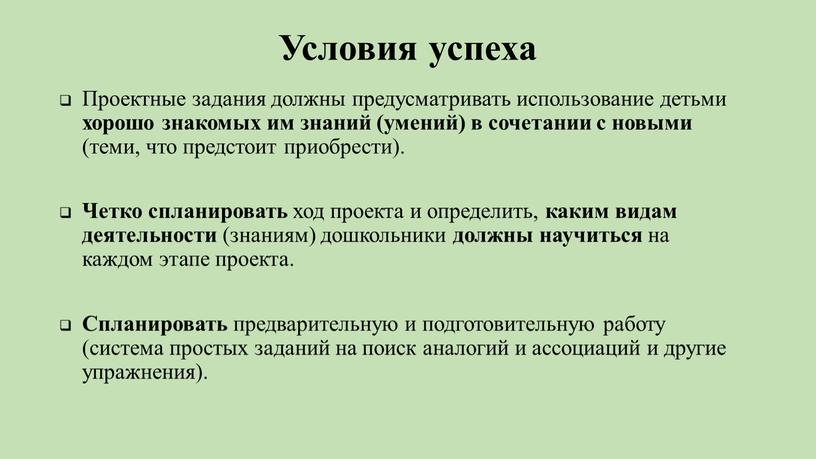 Условия успеха

❑ Проектные задания должны предусматривать использование детьми хорошо знакомых им знаний (умений) в сочетании с новыми (теми, что предстоит приобрести).

❑ Четко спланировать ход проекта и определить, каким видам деятельности (знаниям) дошкольники должны научиться на каждом этапе проекта.

❑ Спланировать предварительную и подготовительную работу (система простых заданий на поиск аналогий и ассоциаций и другие упражнения).